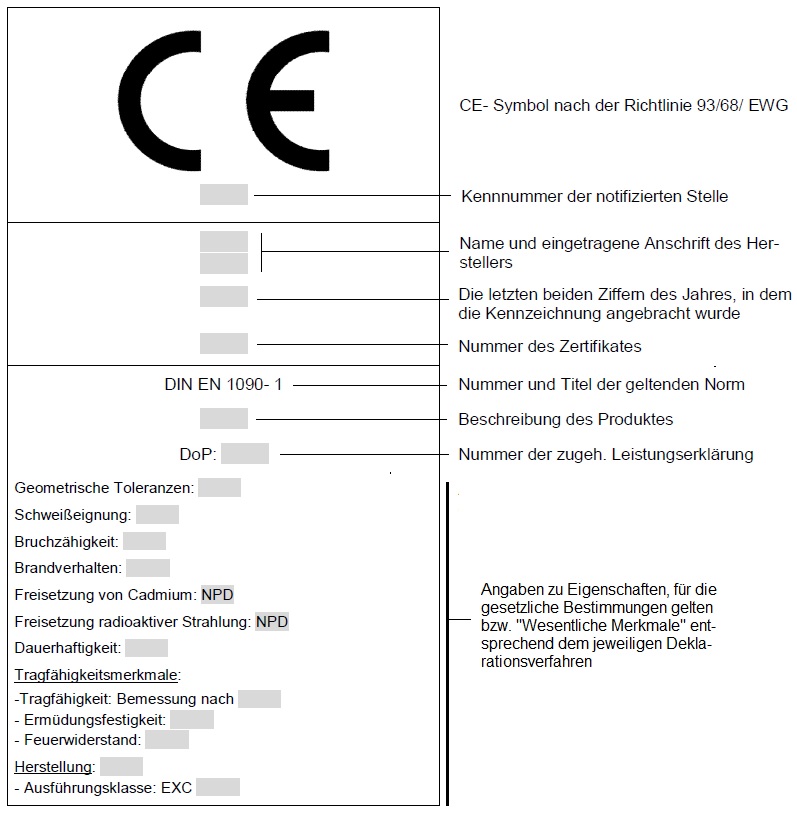 CE

CE- Symbol nach der Richtlinie 93/68/ EWG

Kennnummer der notifizierten Stelle

Name und eingetragene Anschrift des Herstellers

Die letzten beiden Ziffern des Jahres, in dem die Kennzeichnung angebracht wurde

Nummer des Zertifikates

DIN EN 1090- 1

Nummer und Titel der geltenden Norm

Beschreibung des Produktes

DoP:

Nummer der zugeh. Leistungserklärung

Geometrische Toleranzen:

Schweißeignung:

Bruchzähigkeit:

Brandverhalten:

Freisetzung von Cadmium: NPD

Freisetzung radioaktiver Strahlung: NPD

Dauerhaftigkeit:

Tragfähigkeitsmerkmale:

-Tragfähigkeit: Bemessung nach

- Ermüdungsfestigkeit:

- Feuerwiderstand:

Herstellung:

- Ausführungsklasse: EXC

Angaben zu Eigenschaften, für die gesetzliche Bestimmungen gelten bzw. "Wesentliche Merkmale" entsprechend dem jeweiligen Deklarationsverfahren